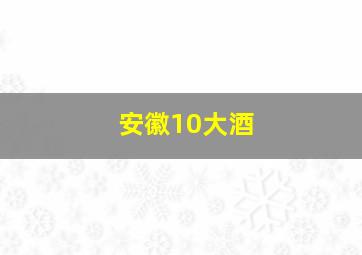 安徽10大酒